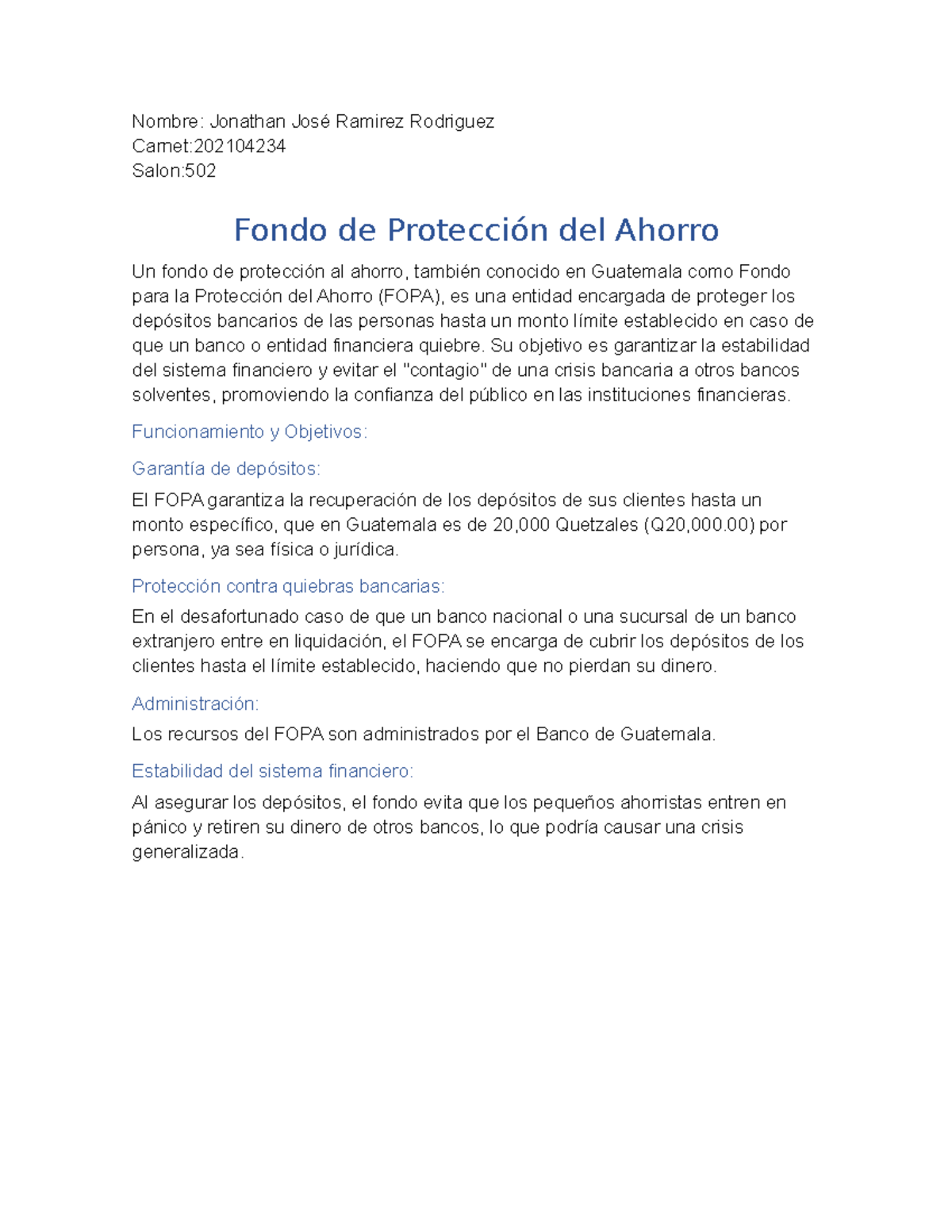 Nombre: Jonathan José Ramirez Rodriguez
Carnet:202104234
Salon:502

Fondo de Protección del Ahorro

Un fondo de protección al ahorro, también conocido en Guatemala como Fondo para la Protección del Ahorro (FOPA), es una entidad encargada de proteger los depósitos bancarios de las personas hasta un monto límite establecido en caso de que un banco o entidad financiera quiebre. Su objetivo es garantizar la estabilidad del sistema financiero y evitar el "contagio" de una crisis bancaria a otros bancos solventes, promoviendo la confianza del público en las instituciones financieras.

Funcionamiento y Objetivos:

Garantía de depósitos:

El FOPA garantiza la recuperación de los depósitos de sus clientes hasta un monto específico, que en Guatemala es de 20,000 Quetzales (Q20,000.00) por persona, ya sea física o jurídica.

Protección contra quiebras bancarias:

En el desafortunado caso de que un banco nacional o una sucursal de un banco extranjero entre en liquidación, el FOPA se encarga de cubrir los depósitos de los clientes hasta el límite establecido, haciendo que no pierdan su dinero.

Administración:

Los recursos del FOPA son administrados por el Banco de Guatemala.

Estabilidad del sistema financiero:

Al asegurar los depósitos, el fondo evita que los pequeños ahorristas entren en pánico y retiren su dinero de otros bancos, lo que podría causar una crisis generalizada.